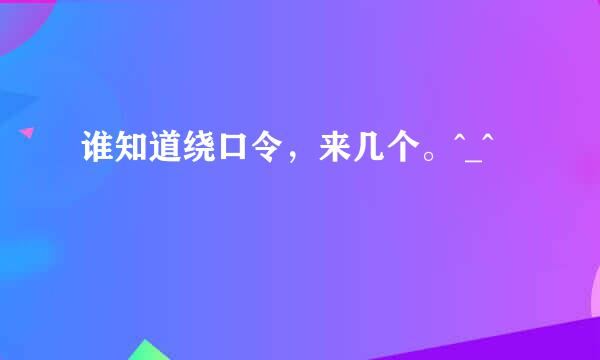 谁知道绕口令，来几个。^_^